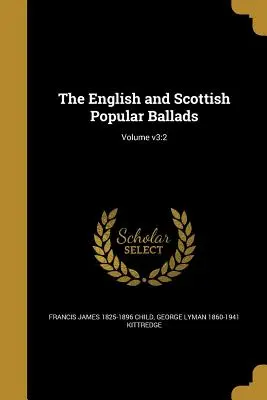 The English and Scottish Popular Ballads

Volume v3:2

Scholar SELECT

FRANCIS JAMES 1825-1896 CHILD, GEORGE LYMAN 1860-1941 KITTREDGE